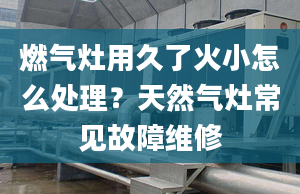 燃气灶用久了火小怎么处理？天然气灶常见故障维修